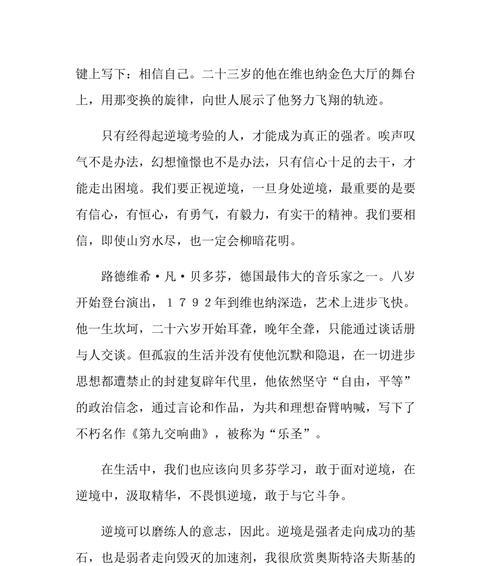 键上写下：相信自己。二十三岁的他在维也纳金色大厅的舞台上，用那变换的旋律，向世人展示了他努力飞翔的轨迹。

只有经得起逆境考验的人，才能成为真正的强者。唉声叹气不是办法，幻想憧憬也不是办法，只有信心十足的去干，才能走出困境。我们要正视逆境，一旦身处逆境，最重要的是要有信心，有恒心，有勇气，有毅力，有实干的精神。我们要相信，即使山穷水尽，也一定会柳暗花明。

路德维希·凡·贝多芬，德国最伟大的音乐家之一。八岁开始登台演出，１７９２年到维也纳深造，艺术上进步飞快。他一生坎坷，二十六岁开始耳聋，晚年全聋，只能通过谈话册与人交谈。但孤寂的生活并没有使他沉默和隐退，在一切进步思想都遭禁止的封建复辟年代里，他依然坚守“自由，平等”的政治信念，通过言论和作品，为共和理想奋臂呐喊，写下了不朽名作《第九交响曲》，被称为“乐圣”。

在生活中，我们也应该向贝多芬学习，敢于面对逆境，在逆境中，汲取精华，不畏惧逆境，敢于与它斗争。

逆境可以磨练人的意志，因此。逆境是强者走向成功的基石，也是弱者走向毁灭的加速剂，我很欣赏奥斯特洛夫斯基的